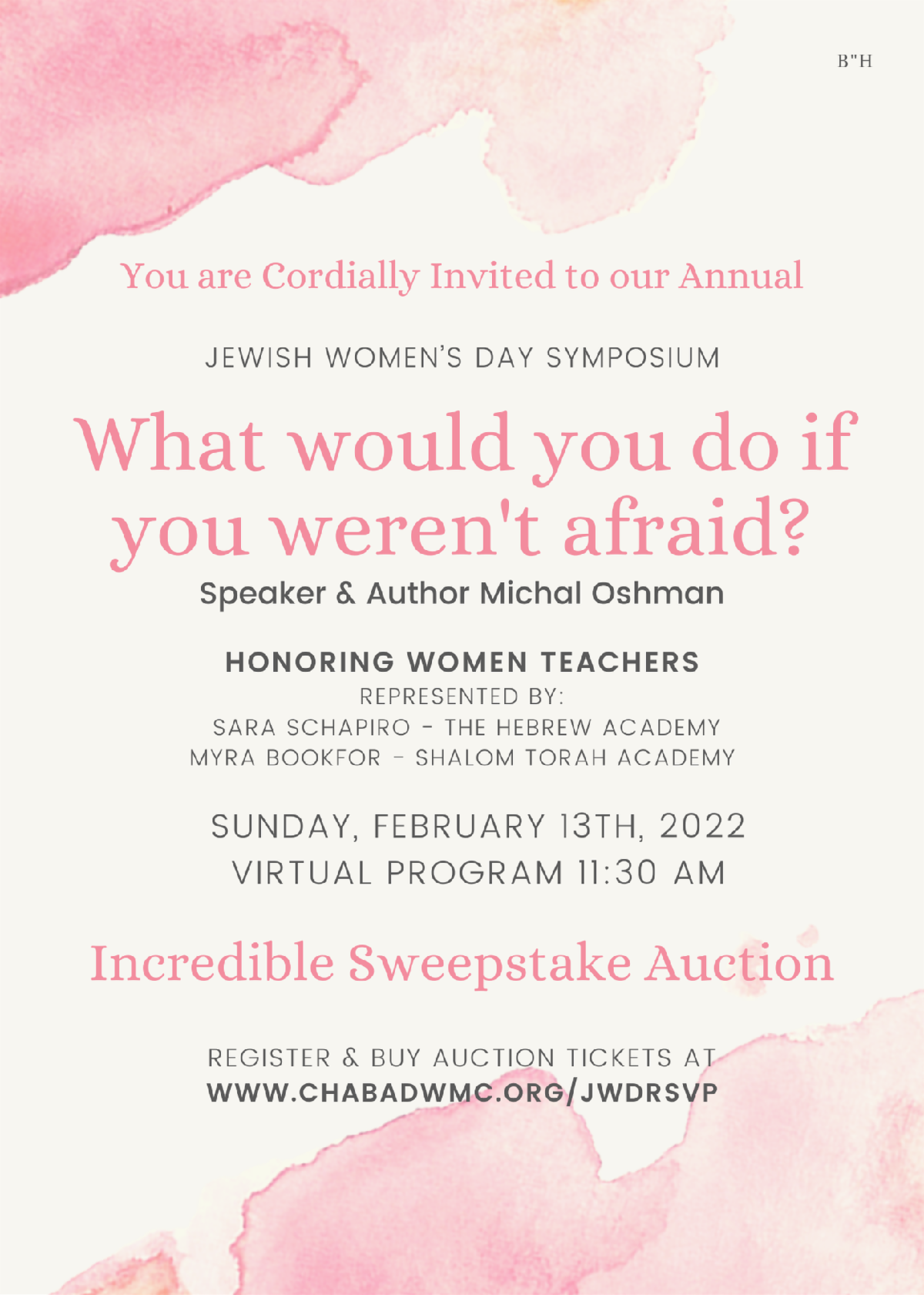 B"H

You are Cordially Invited to our Annual

JEWISH WOMEN'S DAY SYMPOSIUM

What would you do if you weren't afraid?

Speaker & Author Michal Oshman

HONORING WOMEN TEACHERS
REPRESENTED BY:
SARA SCHAPIRO - THE HEBREW ACADEMY
MYRA BOOKFOR - SHALOM TORAH ACADEMY

SUNDAY, FEBRUARY 13TH, 2022
VIRTUAL PROGRAM 11:30 AM

Incredible Sweepstake Auction

REGISTER & BUY AUCTION TICKETS AT
WWW.CHABADWMC.ORG/JWDRSVP